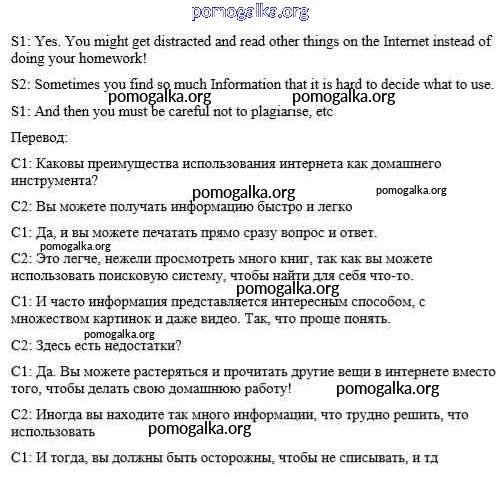 pomogalka.org

S1: Yes. You might get distracted and read other things on the Internet instead of doing your homework!

S2: Sometimes you find so much Information that it is hard to decide what to use.

pomogalka.org pomogalka.org

S1: And then you must be careful not to plagiarise, etc

Перевод:

С1: Каковы преимущества использования интернета как домашнего инструмента?

pomogalka.org pomogalka.org

С2: Вы можете получать информацию быстро и легко

С1: Да, и вы можете печатать прямо сразу вопрос и ответ.

pomogalka.org

С2: Это легче, нежели просмотреть много книг, так как вы можете использовать поисковую систему, чтобы найти для себя что-то.

pomogalka.org

С1: И часто информация представляется интересным способом, с множеством картинок и даже видео. Так, что проще понять.

pomogalka.org

С2: Здесь есть недостатки?

С1: Да. Вы можете растеряться и прочитать другие вещи в интернете вместо того, чтобы делать свою домашнюю работу!

pomogalka.org

С2: Иногда вы находите так много информации, что трудно решить, что использовать

pomogalka.org

С1: И тогда, вы должны быть осторожны, чтобы не списывать, и тд